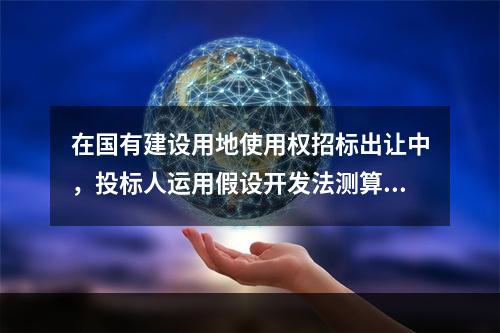 在国有建设用地使用权招标出让中，投标人运用假设开发法测算...